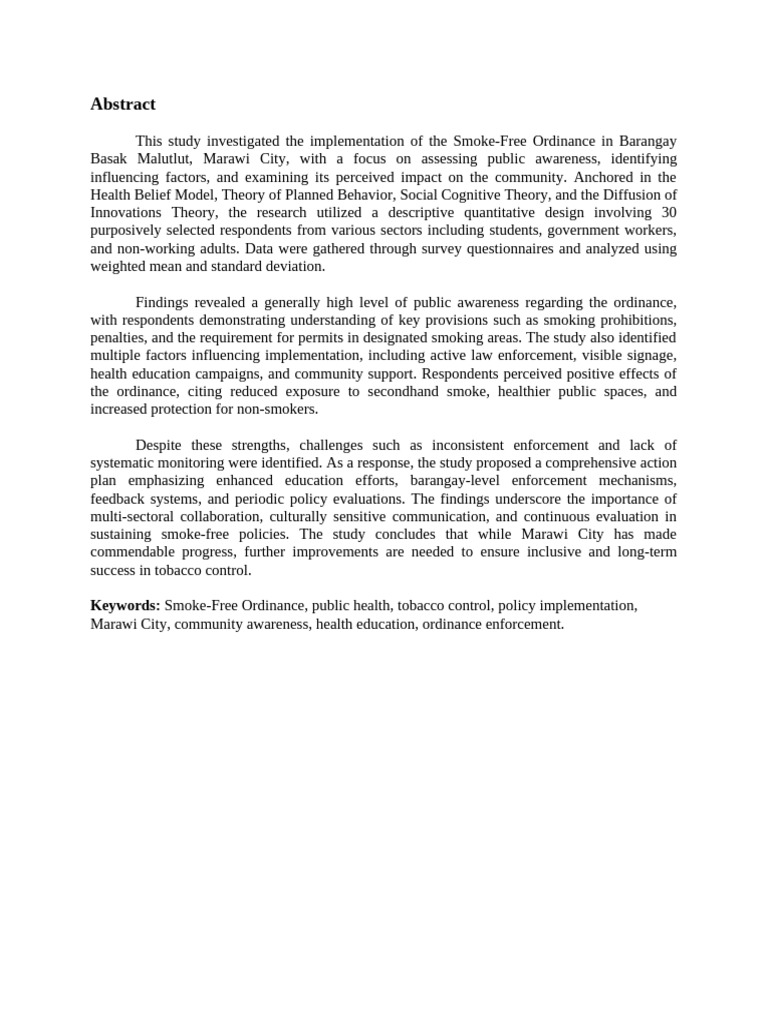 Abstract

This study investigated the implementation of the Smoke-Free Ordinance in Barangay Basak Malutlut, Marawi City, with a focus on assessing public awareness, identifying influencing factors, and examining its perceived impact on the community. Anchored in the Health Belief Model, Theory of Planned Behavior, Social Cognitive Theory, and the Diffusion of Innovations Theory, the research utilized a descriptive quantitative design involving 30 purposively selected respondents from various sectors including students, government workers, and non-working adults. Data were gathered through survey questionnaires and analyzed using weighted mean and standard deviation.

Findings revealed a generally high level of public awareness regarding the ordinance, with respondents demonstrating understanding of key provisions such as smoking prohibitions, penalties, and the requirement for permits in designated smoking areas. The study also identified multiple factors influencing implementation, including active law enforcement, visible signage, health education campaigns, and community support. Respondents perceived positive effects of the ordinance, citing reduced exposure to secondhand smoke, healthier public spaces, and increased protection for non-smokers.

Despite these strengths, challenges such as inconsistent enforcement and lack of systematic monitoring were identified. As a response, the study proposed a comprehensive action plan emphasizing enhanced education efforts, barangay-level enforcement mechanisms, feedback systems, and periodic policy evaluations. The findings underscore the importance of multi-sectoral collaboration, culturally sensitive communication, and continuous evaluation in sustaining smoke-free policies. The study concludes that while Marawi City has made commendable progress, further improvements are needed to ensure inclusive and long-term success in tobacco control.

Keywords: Smoke-Free Ordinance, public health, tobacco control, policy implementation, Marawi City, community awareness, health education, ordinance enforcement.